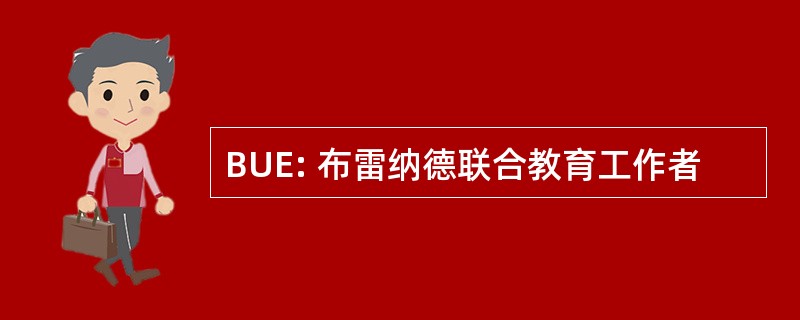 BUE: 布雷纳德联合教育工作者